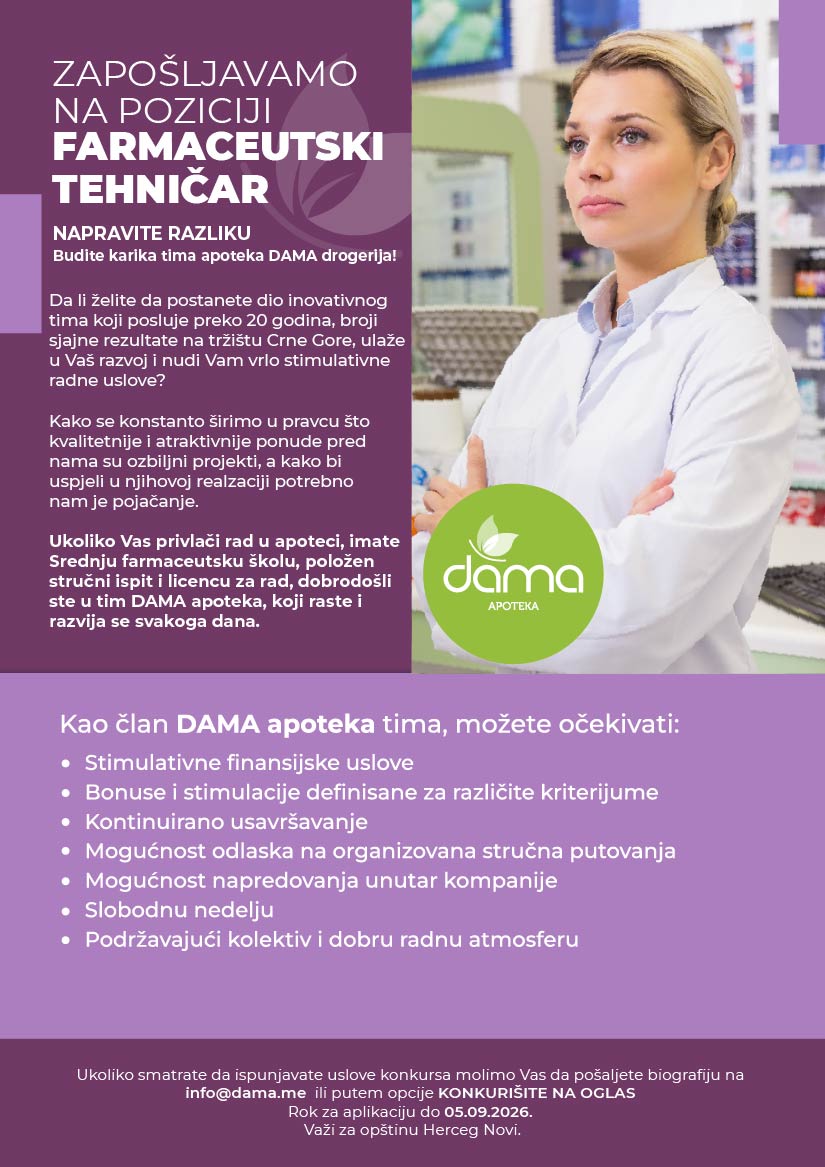 ZAPOŠLJAVAMO NA POZICIJI
FARMACEUTSKI TEHNIČAR

NAPRAVITE RAZLIKU
Budite karika tima apoteka DAMA drogerija!

Da li želite da postanete dio inovativnog tima koji posluje preko 20 godina, broji sjajne rezultate na tržištu Crne Gore, ulaže u Vaš razvoj i nudi Vam vrlo stimulativne radne uslove?

Kako se konstanto širimo u pravcu što kvalitetnije i atraktivnije ponude pred nama su ozbiljni projekti, a kako bi uspjeli u njihovoj realzaciji potrebno nam je pojačanje.

Ukoliko Vas privlači rad u apoteci, imate Srednju farmaceutsku školu, položen stručni ispit i licencu za rad, dobrodošli ste u tim DAMA apoteka, koji raste i razvija se svakoga dana.

dama
APOTEKA

Kao član DAMA apoteka tima, možete očekivati:
• Stimulativne finansijske uslove
• Bonuse i stimulacije definisane za različite kriterijume
• Kontinuirano usavršavanje
• Mogućnost odlaska na organizovana stručna putovanja
• Mogućnost napredovanja unutar kompanije
• Slobodnu nedelju
• Podržavajući kolektiv i dobru radnu atmosferu

Ukoliko smatrate da ispunjavate uslove konkursa molimo Vas da pošaljete biografiju na info@dama.me ili putem opcije KONKURIŠITE NA OGLAS
Rok za aplikaciju do 05.09.2026.
Važi za opštinu Herceg Novi.